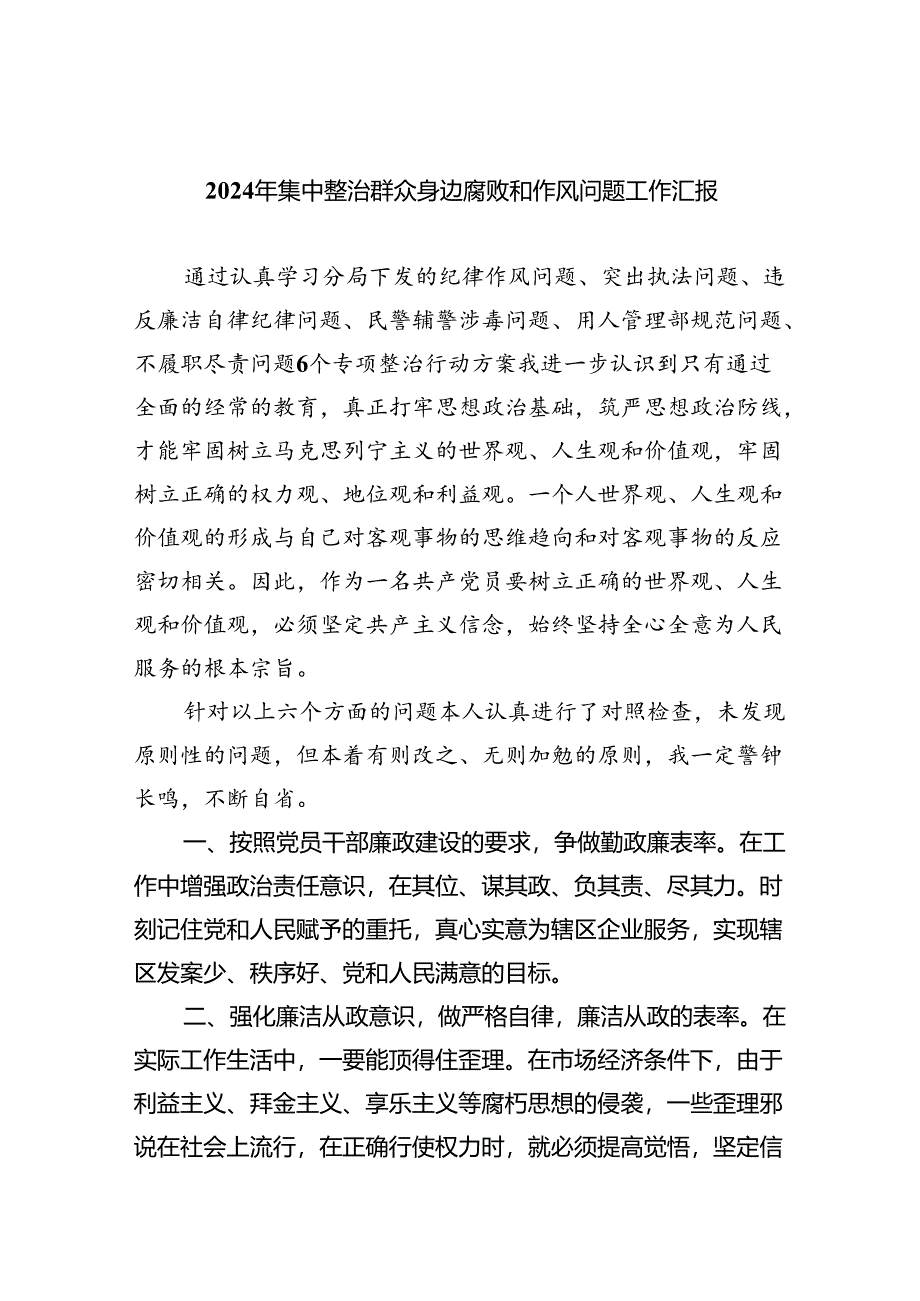 2024年集中整治群众身边腐败和作风问题工作汇报

通过认真学习分局下发的纪律作风问题、突出执法问题、违反廉洁自律纪律问题、民警辅警涉毒问题、用人管理部规范问题、不履职尽责问题6个专项整治行动方案我进一步认识到只有通过全面的经常的教育，真正打牢思想政治基础，筑严思想政治防线，才能牢固树立马克思列宁主义的世界观、人生观和价值观，牢固树立正确的权力观、地位观和利益观。一个人世界观、人生观和价值观的形成与自己对客观事物的思维趋向和对客观事物的反应密切相关。因此，作为一名共产党员要树立正确的世界观、人生观和价值观，必须坚定共产主义信念，始终坚持全心全意为人民服务的根本宗旨。

针对以上六个方面的问题本人认真进行了对照检查，未发现原则性的问题，但本着有则改之、无则加勉的原则，我一定警钟长鸣，不断自省。

一、按照党员干部廉政建设的要求，争做勤政廉表率。在工作中增强政治责任意识，在其位、谋其政、负其责、尽其力。时刻记住党和人民赋予的重托，真心实意为辖区企业服务，实现辖区发案少、秩序好、党和人民满意的目标。

二、强化廉洁从政意识，做严格自律，廉洁从政的表率。在实际工作生活中，一要能顶得住歪理。在市场经济条件下，由于利益主义、拜金主义、享乐主义等腐朽思想的侵袭，一些歪理邪说在社会上流行，在正确行使权力时，就必须提高觉悟，坚定信